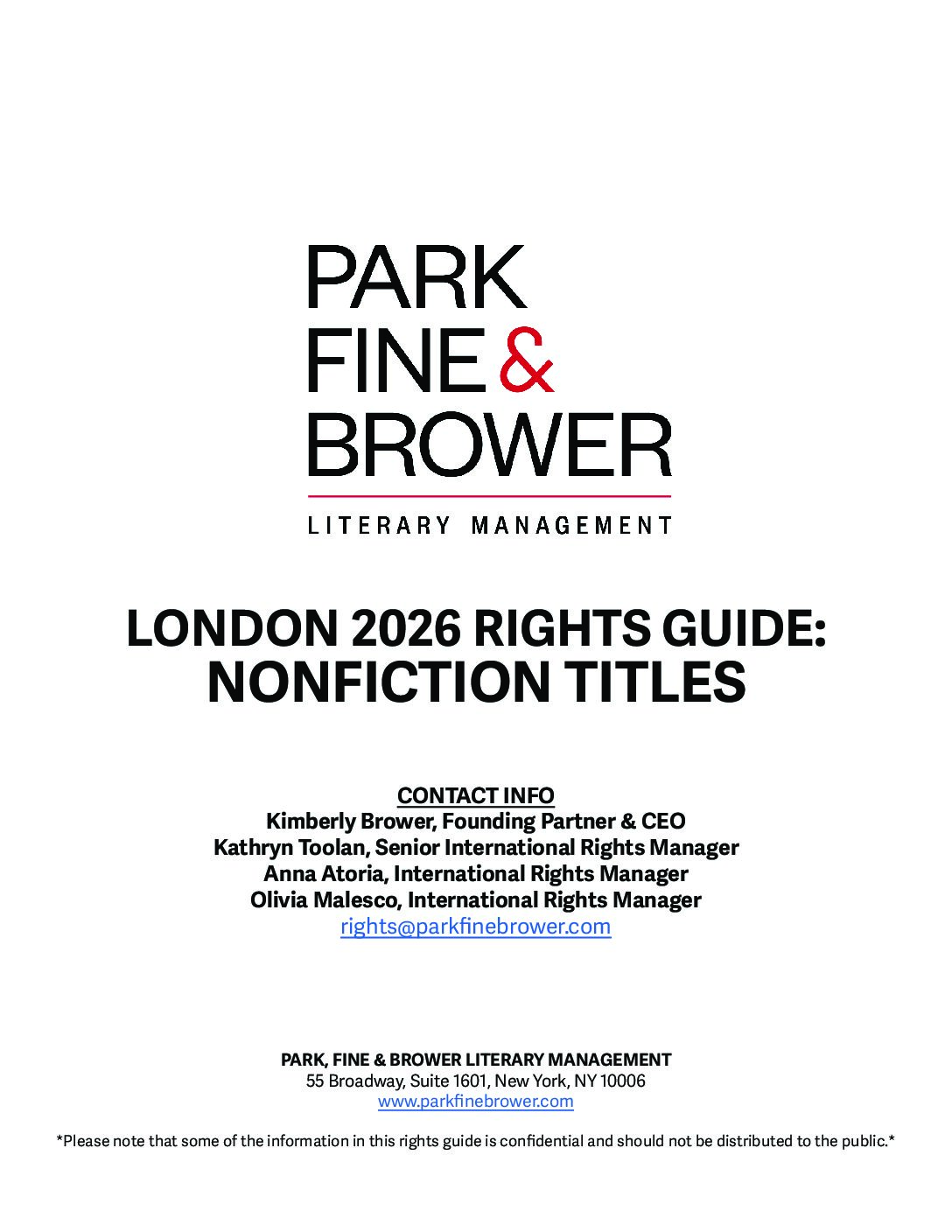 PARK
FINE & BROWER
LITERARY MANAGEMENT

LONDON 2026 RIGHTS GUIDE:
NONFICTION TITLES

CONTACT INFO
Kimberly Brower, Founding Partner & CEO
Kathryn Toolan, Senior International Rights Manager
Anna Atoria, International Rights Manager
Olivia Malesco, International Rights Manager
rights@parkfinebrower.com

PARK, FINE & BROWER LITERARY MANAGEMENT
55 Broadway, Suite 1601, New York, NY 10006
www.parkfinebrower.com

*Please note that some of the information in this rights guide is confidential and should not be distributed to the public.*